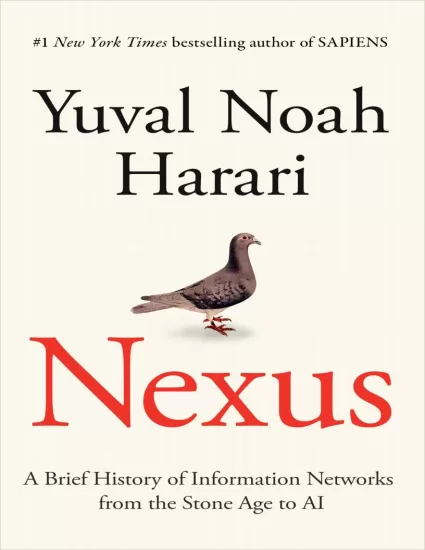 #1 New York Times bestselling author of SAPIENS

Yuval Noah Harari

Nexus

A Brief History of Information Networks from the Stone Age to AI